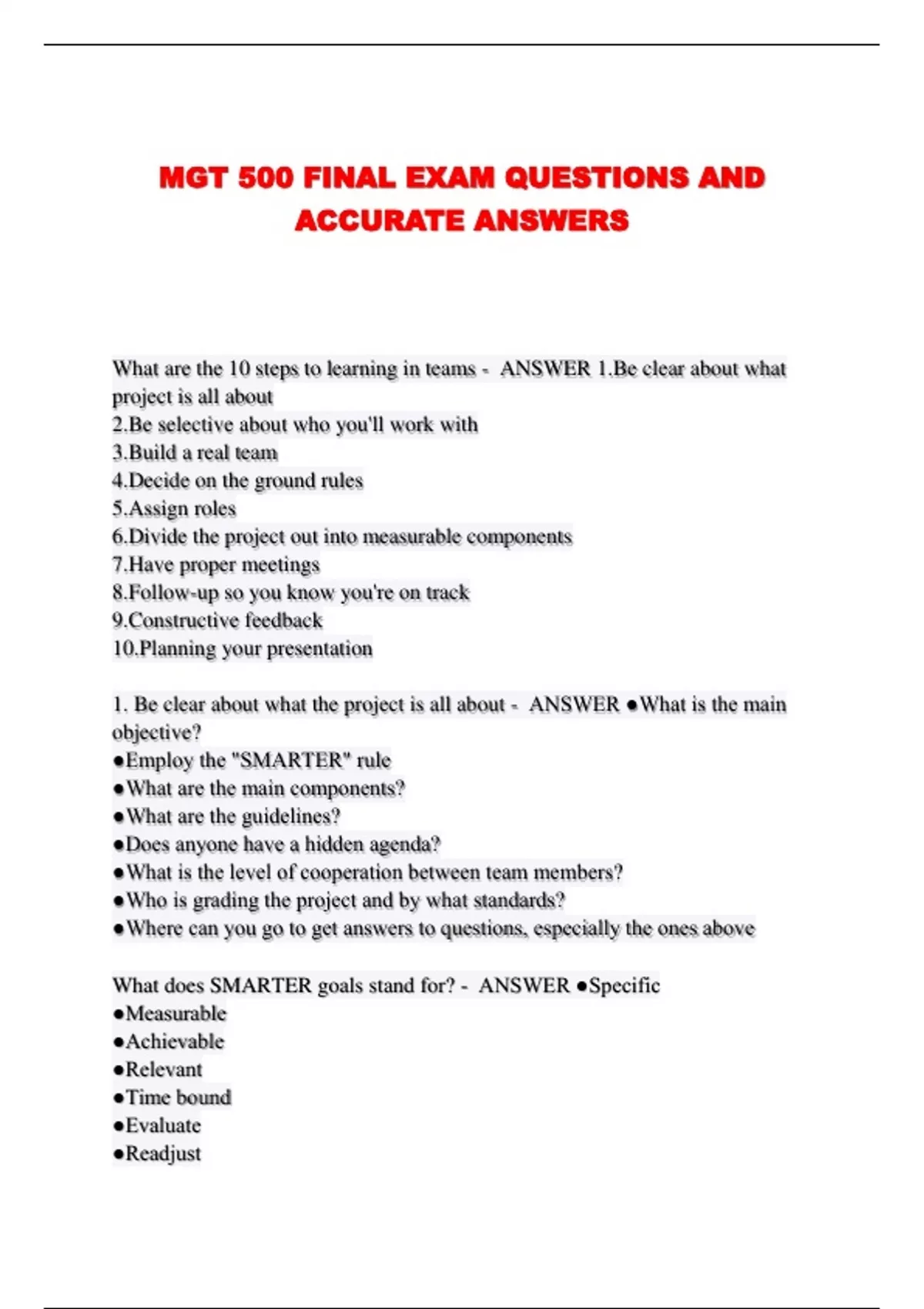 MGT 500 FINAL EXAM QUESTIONS AND ACCURATE ANSWERS

What are the 10 steps to learning in teams - ANSWER 1.Be clear about what project is all about
2.Be selective about who you'll work with
3.Build a real team
4.Decide on the ground rules
5.Assign roles
6.Divide the project out into measurable components
7.Have proper meetings
8.Follow-up so you know you're on track
9.Constructive feedback
10.Planning your presentation

1. Be clear about what the project is all about - ANSWER ●What is the main objective?
●Employ the "SMARTER" rule
●What are the main components?
●What are the guidelines?
●Does anyone have a hidden agenda?
●What is the level of cooperation between team members?
●Who is grading the project and by what standards?
●Where can you go to get answers to questions, especially the ones above

What does SMARTER goals stand for? - ANSWER ●Specific
●Measurable
●Achievable
●Relevant
●Time bound
●Evaluate
●Readjust